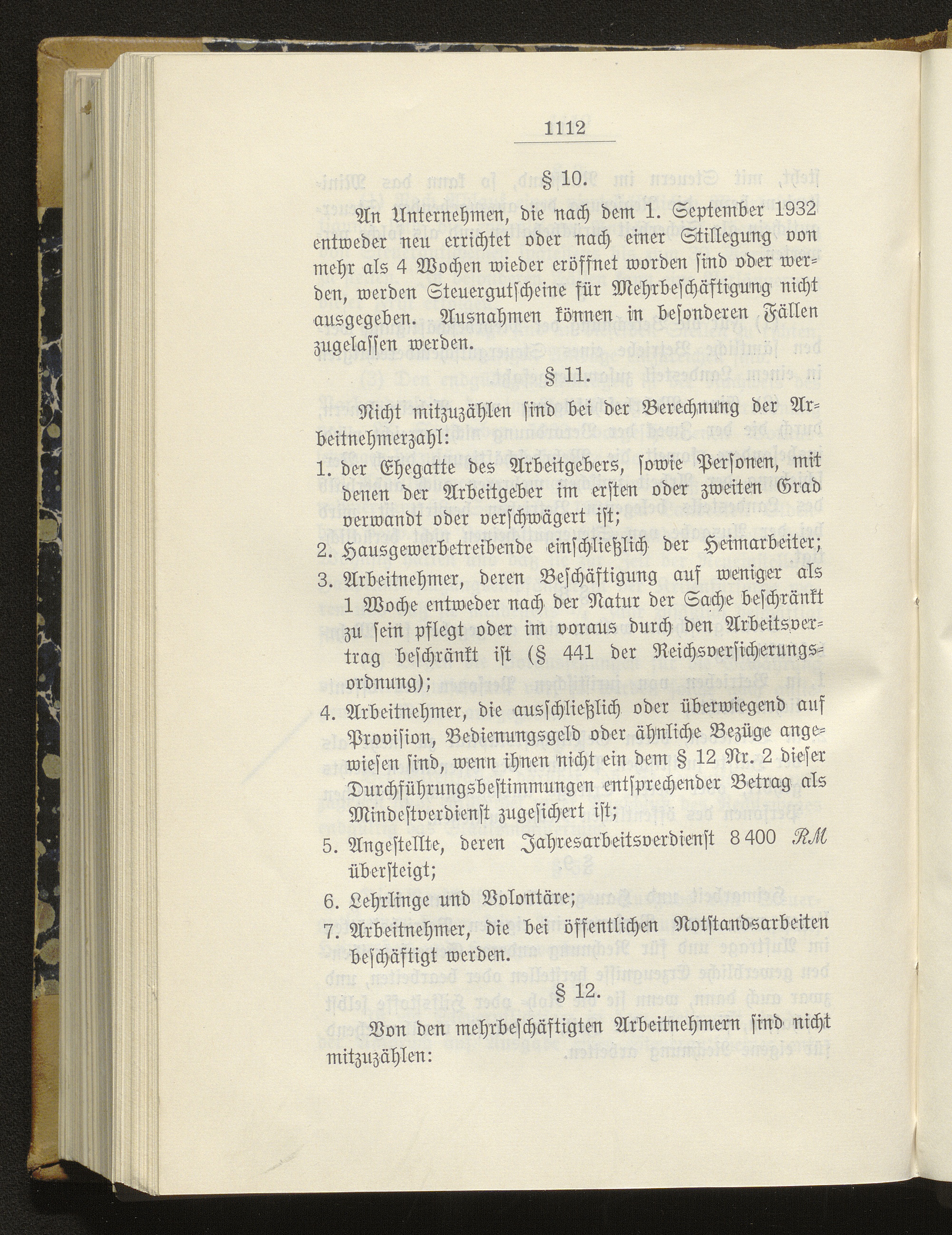 1112

§ 10.

An Unternehmen, die nach dem 1. September 1932 entweder neu errichtet oder nach einer Stillegung von mehr als 4 Wochen wieder eröffnet worden sind oder werden, werden Steuergutscheine für Mehrbeschäftigung nicht ausgegeben. Ausnahmen können in besonderen Fällen zugelassen werden.

§ 11.

Nicht mitzuzählen sind bei der Berechnung der Arbeitnehmerzahl:

1. der Ehegatte des Arbeitgebers, sowie Personen, mit denen der Arbeitgeber im ersten oder zweiten Grad verwandt oder verschwägert ist;
2. Hausgewerbetreibende einschließlich der Heimarbeiter;
3. Arbeitnehmer, deren Beschäftigung auf weniger als 1 Woche entweder nach der Natur der Sache beschränkt zu sein pflegt oder im voraus durch den Arbeitsvertrag beschränkt ist (§ 441 der Reichsversicherungsordnung);
4. Arbeitnehmer, die ausschließlich oder überwiegend auf Provision, Bedienungsgeld oder ähnliche Bezüge angewiesen sind, wenn ihnen nicht ein dem § 12 Nr. 2 dieser Durchführungsbestimmungen entsprechender Betrag als Mindestverdienst zugesichert ist;
5. Angestellte, deren Jahresarbeitsverdienst 8 400 RM übersteigt;
6. Lehrlinge und Volontäre;
7. Arbeitnehmer, die bei öffentlichen Notstandsarbeiten beschäftigt werden.

§ 12.

Von den mehrbeschäftigten Arbeitnehmern sind nicht mitzuzählen: